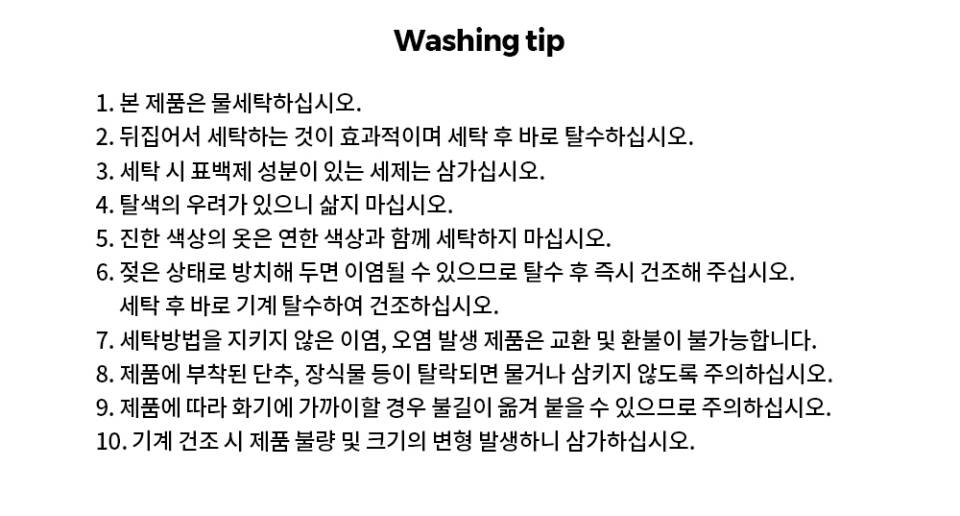 Washing tip

1. 본 제품은 물세탁하십시오.
2. 뒤집어서 세탁하는 것이 효과적이며 세탁 후 바로 탈수하십시오.
3. 세탁 시 표백제 성분이 있는 세제는 삼가십시오.
4. 탈색의 우려가 있으니 삶지 마십시오.
5. 진한 색상의 옷은 연한 색상과 함께 세탁하지 마십시오.
6. 젖은 상태로 방치해 두면 이염될 수 있으므로 탈수 후 즉시 건조해 주십시오. 세탁 후 바로 기계 탈수하여 건조하십시오.
7. 세탁방법을 지키지 않은 이염, 오염 발생 제품은 교환 및 환불이 불가능합니다.
8. 제품에 부착된 단추, 장식물 등이 탈락되면 물거나 삼키지 않도록 주의하십시오.
9. 제품에 따라 화기에 가까이할 경우 불길이 옮겨 붙을 수 있으므로 주의하십시오.
10. 기계 건조 시 제품 불량 및 크기의 변형 발생하니 삼가하십시오.